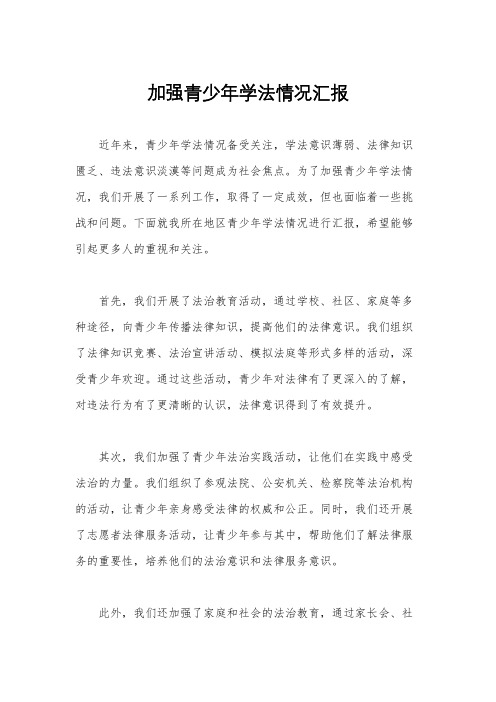 加强青少年学法情况汇报

近年来，青少年学法情况备受关注，学法意识薄弱、法律知识匮乏、违法意识淡漠等问题成为社会焦点。为了加强青少年学法情况，我们开展了一系列工作，取得了一定成效，但也面临着一些挑战和问题。下面就我所在地区青少年学法情况进行汇报，希望能够引起更多人的重视和关注。

首先，我们开展了法治教育活动，通过学校、社区、家庭等多种途径，向青少年传播法律知识，提高他们的法律意识。我们组织了法律知识竞赛、法治宣讲活动、模拟法庭等形式多样的活动，深受青少年欢迎。通过这些活动，青少年对法律有了更深入的了解，对违法行为有了更清晰的认识，法律意识得到了有效提升。

其次，我们加强了青少年法治实践活动，让他们在实践中感受法治的力量。我们组织了参观法院、公安机关、检察院等法治机构的活动，让青少年亲身感受法律的权威和公正。同时，我们还开展了志愿者法律服务活动，让青少年参与其中，帮助他们了解法律服务的重要性，培养他们的法治意识和法律服务意识。

此外，我们还加强了家庭和社会的法治教育，通过家长会、社